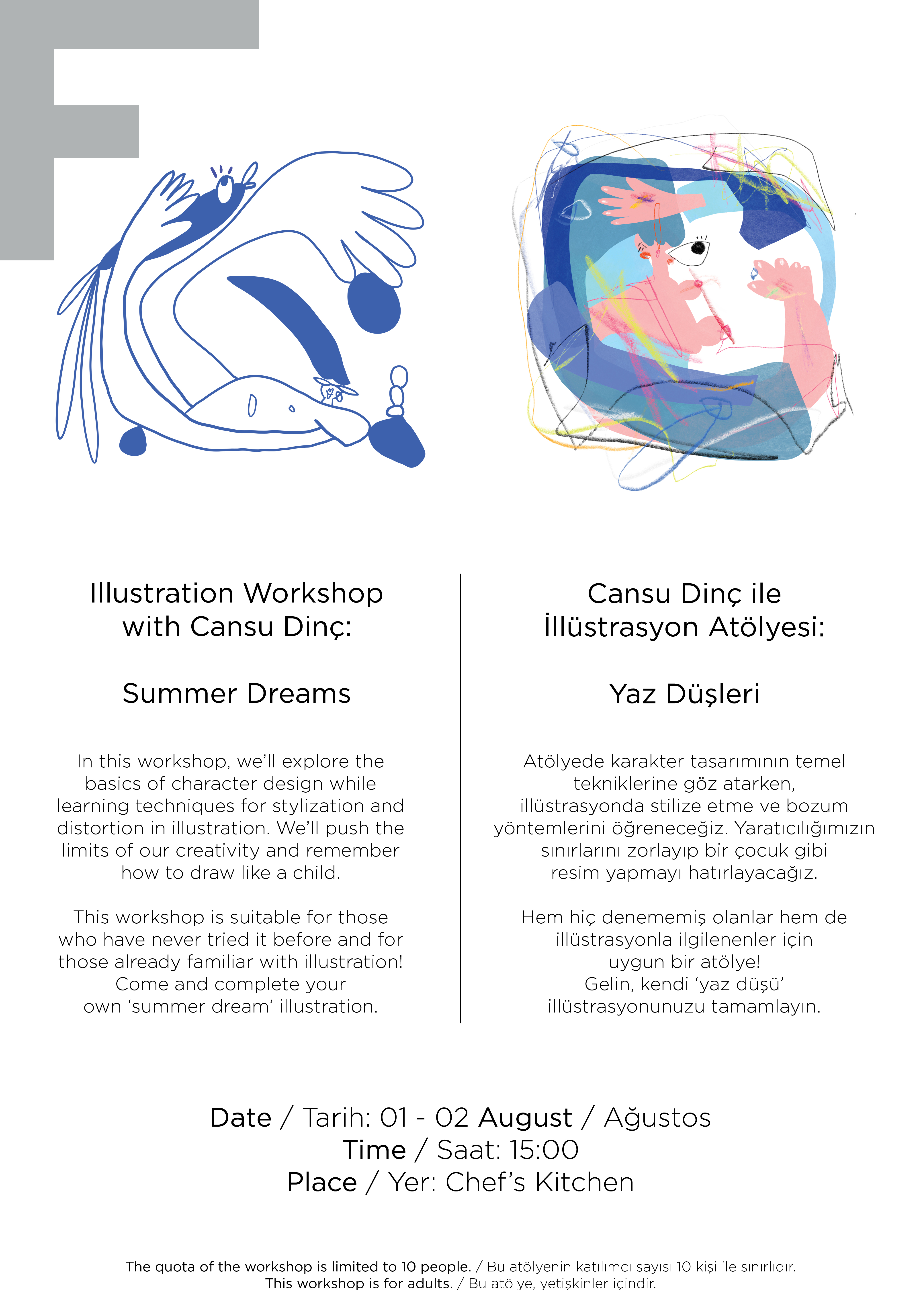 Illustration Workshop with Cansu Dinç:

Summer Dreams

In this workshop, we'll explore the basics of character design while learning techniques for stylization and distortion in illustration. We'll push the limits of our creativity and remember how to draw like a child.

This workshop is suitable for those who have never tried it before and for those already familiar with illustration! Come and complete your own 'summer dream' illustration.

Cansu Dinç ile İllüstrasyon Atölyesi:

Yaz Düşleri

Atölyede karakter tasarımının temel tekniklerine göz atarken, illüstrasyonda stilize etme ve bozum yöntemlerini öğreneceğiz. Yaratıcılığımızın sınırlarını zorlayıp bir çocuk gibi resim yapmayı hatırlayacağız.

Hem hiç denememiş olanlar hem de illüstrasyonla ilgilenenler için uygun bir atölye!
Gelin, kendi 'yaz düşü' illüstrasyonunuzu tamamlayın.

Date / Tarih: 01 - 02 August / Ağustos
Time / Saat: 15:00
Place / Yer: Chef's Kitchen

The quota of the workshop is limited to 10 people. / Bu atölyenin katılımcı sayısı 10 kişi ile sınırlıdır.
This workshop is for adults. / Bu atölye, yetişkinler içindir.